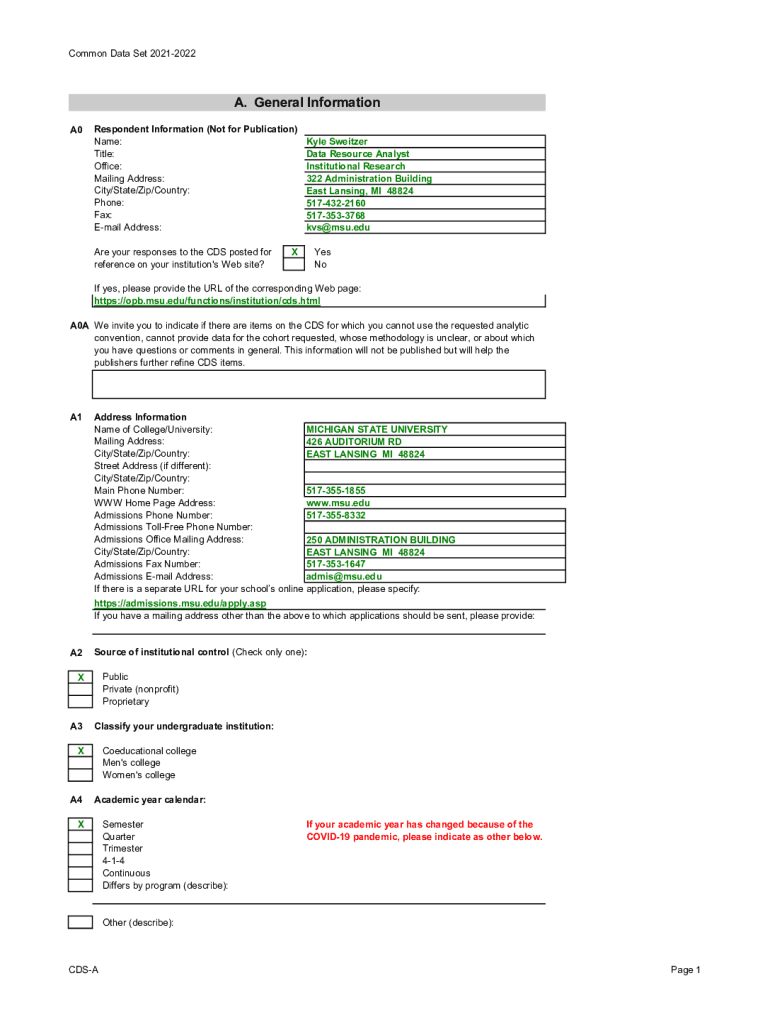 Common Data Set 2021-2022

A. General Information

A0 Respondent Information (Not for Publication)

| | |
|---|---|
| Name: | Kyle Sweitzer |
| Title: | Data Resource Analyst |
| Office: | Institutional Research |
| Mailing Address: | 322 Administration Building |
| City/State/Zip/Country: | East Lansing, MI 48824 |
| Phone: | 517-432-2160 |
| Fax: | 517-353-3768 |
| E-mail Address: | kvs@msu.edu |

Are your responses to the CDS posted for reference on your institution's Web site?
X Yes
No

If yes, please provide the URL of the corresponding Web page:
https://opb.msu.edu/functions/institution/cds.html

A0A We invite you to indicate if there are items on the CDS for which you cannot use the requested analytic convention, cannot provide data for the cohort requested, whose methodology is unclear, or about which you have questions or comments in general. This information will not be published but will help the publishers further refine CDS items.

A1 Address Information

| | |
|---|---|
| Name of College/University: | MICHIGAN STATE UNIVERSITY |
| Mailing Address: | 426 AUDITORIUM RD |
| City/State/Zip/Country: | EAST LANSING MI 48824 |
| Street Address (if different): | |
| City/State/Zip/Country: | |
| Main Phone Number: | 517-355-1855 |
| WWW Home Page Address: | www.msu.edu |
| Admissions Phone Number: | 517-355-8332 |
| Admissions Toll-Free Phone Number: | |
| Admissions Office Mailing Address: | 250 ADMINISTRATION BUILDING |
| City/State/Zip/Country: | EAST LANSING MI 48824 |
| Admissions Fax Number: | 517-353-1647 |
| Admissions E-mail Address: | admis@msu.edu |

If there is a separate URL for your school's online application, please specify:
https://admissions.msu.edu/apply.asp
If you have a mailing address other than the above to which applications should be sent, please provide:

A2 Source of institutional control (Check only one):

X Public
Private (nonprofit)
Proprietary

A3 Classify your undergraduate institution:

X Coeducational college
Men's college
Women's college

A4 Academic year calendar:

X Semester
Quarter
Trimester
4-1-4
Continuous
Differs by program (describe):

If your academic year has changed because of the COVID-19 pandemic, please indicate as other below.

Other (describe):

CDS-A

Page 1